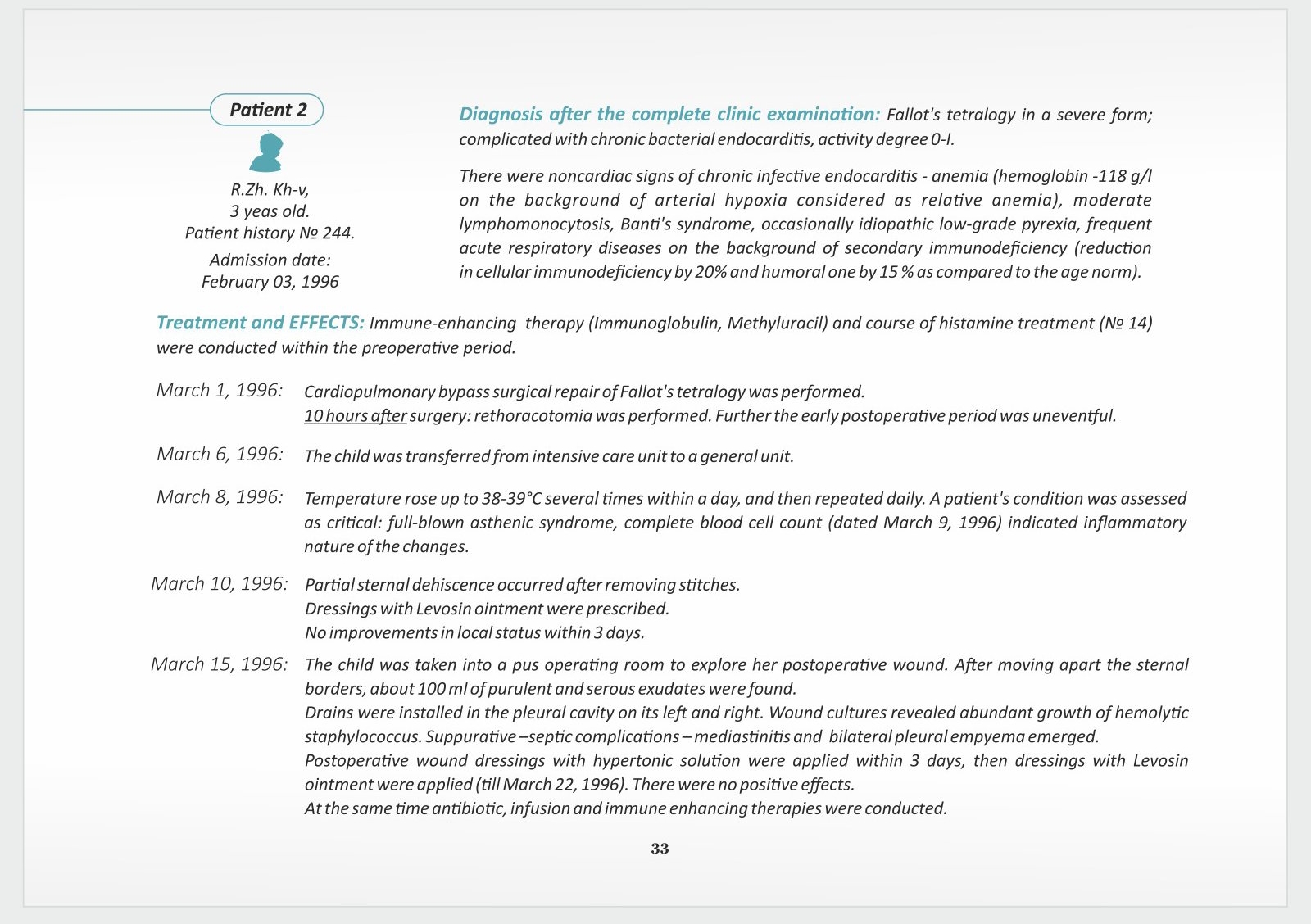 Patient 2

R.Zh. Kh-v,
3 yeas old.
Patient history № 244.

Admission date:
February 03, 1996

Diagnosis after the complete clinic examination: Fallot's tetralogy in a severe form; complicated with chronic bacterial endocarditis, activity degree 0-I.

There were noncardiac signs of chronic infective endocarditis - anemia (hemoglobin -118 g/l on the background of arterial hypoxia considered as relative anemia), moderate lymphomonocytosis, Banti's syndrome, occasionally idiopathic low-grade pyrexia, frequent acute respiratory diseases on the background of secondary immunodeficiency (reduction in cellular immunodeficiency by 20% and humoral one by 15 % as compared to the age norm).

Treatment and EFFECTS: Immune-enhancing therapy (Immunoglobulin, Methyluracil) and course of histamine treatment (№ 14) were conducted within the preoperative period.

March 1, 1996: Cardiopulmonary bypass surgical repair of Fallot's tetralogy was performed.
10 hours after surgery: rethoracotomia was performed. Further the early postoperative period was uneventful.

March 6, 1996: The child was transferred from intensive care unit to a general unit.

March 8, 1996: Temperature rose up to 38-39°C several times within a day, and then repeated daily. A patient's condition was assessed as critical: full-blown asthenic syndrome, complete blood cell count (dated March 9, 1996) indicated inflammatory nature of the changes.

March 10, 1996: Partial sternal dehiscence occurred after removing stitches.
Dressings with Levosin ointment were prescribed.
No improvements in local status within 3 days.

March 15, 1996: The child was taken into a pus operating room to explore her postoperative wound. After moving apart the sternal borders, about 100 ml of purulent and serous exudates were found.
Drains were installed in the pleural cavity on its left and right. Wound cultures revealed abundant growth of hemolytic staphylococcus. Suppurative –septic complications – mediastinitis and bilateral pleural empyema emerged.
Postoperative wound dressings with hypertonic solution were applied within 3 days, then dressings with Levosin ointment were applied (till March 22, 1996). There were no positive effects.
At the same time antibiotic, infusion and immune enhancing therapies were conducted.

33